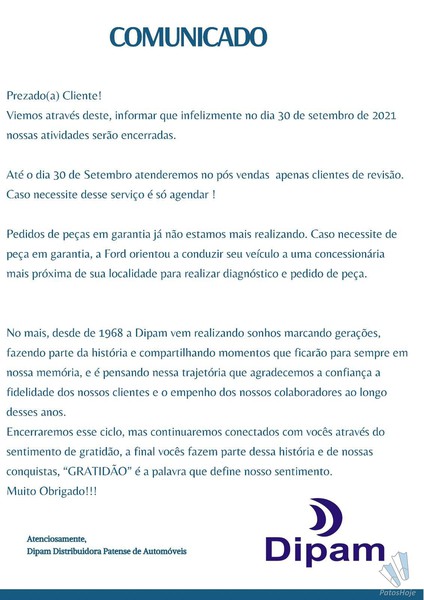 COMUNICADO

Prezado(a) Cliente!
Viemos através deste, informar que infelizmente no dia 30 de setembro de 2021 nossas atividades serão encerradas.

Até o dia 30 de Setembro atenderemos no pós vendas apenas clientes de revisão. Caso necessite desse serviço é só agendar !

Pedidos de peças em garantia já não estamos mais realizando. Caso necessite de peça em garantia, a Ford orientou a conduzir seu veículo a uma concessionária mais próxima de sua localidade para realizar diagnóstico e pedido de peça.

No mais, desde de 1968 a Dipam vem realizando sonhos marcando gerações, fazendo parte da história e compartilhando momentos que ficarão para sempre em nossa memória, e é pensando nessa trajetória que agradecemos a confiança a fidelidade dos nossos clientes e o empenho dos nossos colaboradores ao longo desses anos.
Encerraremos esse ciclo, mas continuaremos conectados com vocês através do sentimento de gratidão, a final vocês fazem parte dessa história e de nossas conquistas, "GRATIDÃO" é a palavra que define nosso sentimento.
Muito Obrigado!!!

Atenciosamente,
Dipam Distribuidora Patense de Automóveis

Dipam

PatosHoje